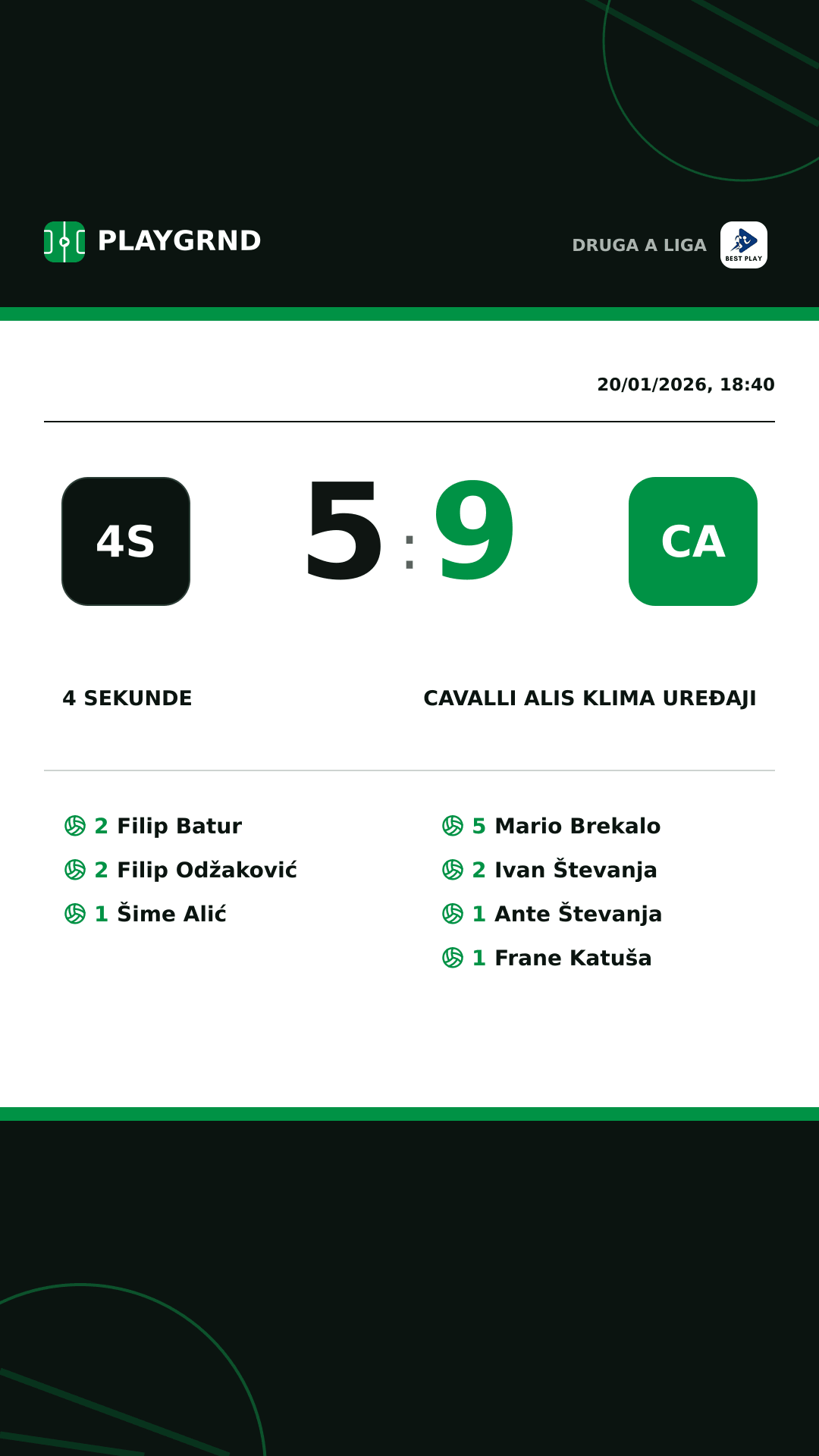 PLAYGRND

DRUGA A LIGA BEST PLAY

20/01/2026, 18:40

4S

5 : 9

CA

4 SEKUNDE

CAVALLI ALIS KLIMA UREĐAJI

2 Filip Batur
2 Filip Odžaković
1 Šime Alić

5 Mario Brekalo
2 Ivan Števanja
1 Ante Števanja
1 Frane Katuša